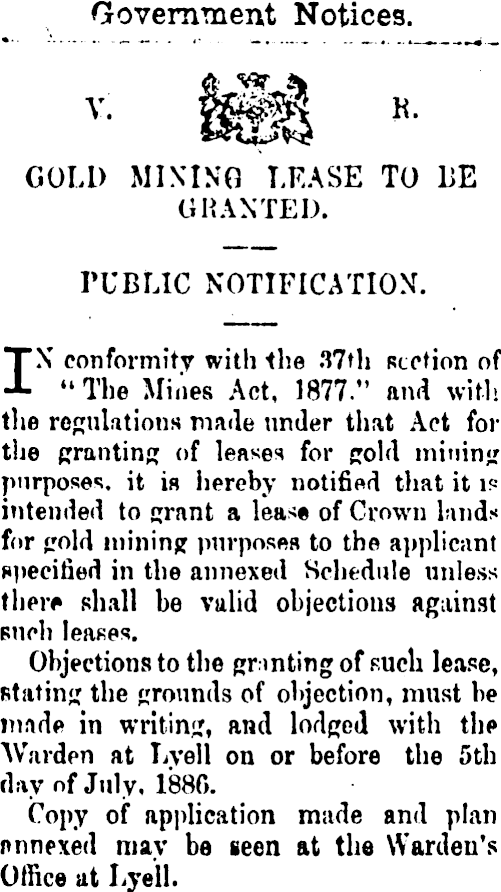 Government Notices.

V. R.

GOLD MINING LEASE TO BE GRANTED.

PUBLIC NOTIFICATION.

IN conformity with the 37th section of "The Mines Act, 1877," and with the regulations made under that Act for the granting of leases for gold mining purposes, it is hereby notified that it is intended to grant a lease of Crown lands for gold mining purposes to the applicant specified in the annexed Schedule unless there shall be valid objections against such leases.

Objections to the granting of such lease, stating the grounds of objection, must be made in writing, and lodged with the Warden at Lyell on or before the 5th day of July, 1886.

Copy of application made and plan annexed may be seen at the Warden's Office at Lyell.